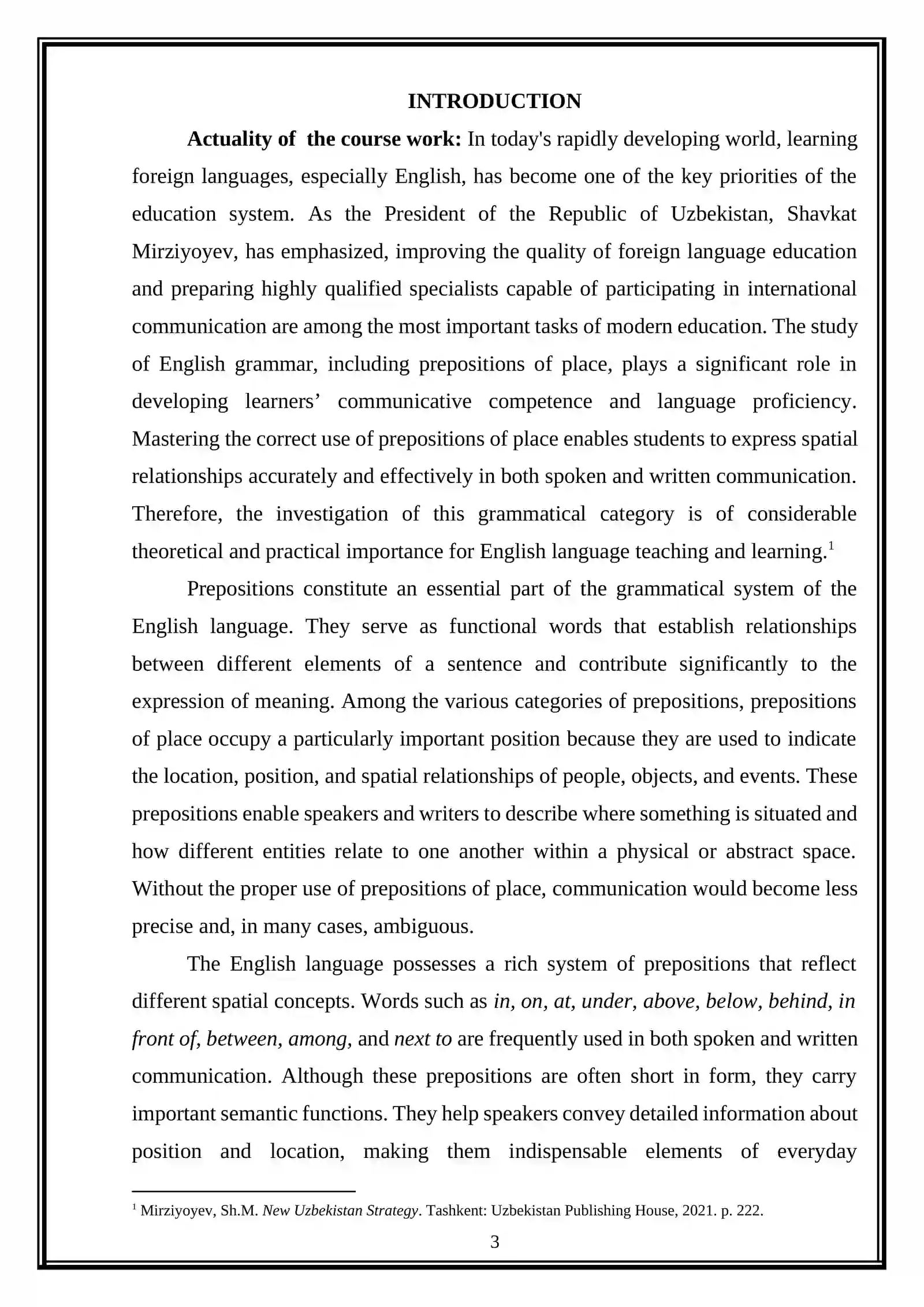 INTRODUCTION

Actuality of  the course work: In today's rapidly developing world, learning foreign languages, especially English, has become one of the key priorities of the education system. As the President of the Republic of Uzbekistan, Shavkat Mirziyoyev, has emphasized, improving the quality of foreign language education and preparing highly qualified specialists capable of participating in international communication are among the most important tasks of modern education. The study of English grammar, including prepositions of place, plays a significant role in developing learners' communicative competence and language proficiency. Mastering the correct use of prepositions of place enables students to express spatial relationships accurately and effectively in both spoken and written communication. Therefore, the investigation of this grammatical category is of considerable theoretical and practical importance for English language teaching and learning.$^{1}$

Prepositions constitute an essential part of the grammatical system of the English language. They serve as functional words that establish relationships between different elements of a sentence and contribute significantly to the expression of meaning. Among the various categories of prepositions, prepositions of place occupy a particularly important position because they are used to indicate the location, position, and spatial relationships of people, objects, and events. These prepositions enable speakers and writers to describe where something is situated and how different entities relate to one another within a physical or abstract space. Without the proper use of prepositions of place, communication would become less precise and, in many cases, ambiguous.

The English language possesses a rich system of prepositions that reflect different spatial concepts. Words such as in, on, at, under, above, below, behind, in front of, between, among, and next to are frequently used in both spoken and written communication. Although these prepositions are often short in form, they carry important semantic functions. They help speakers convey detailed information about position and location, making them indispensable elements of everyday

$^{1}$ Mirziyoyev, Sh.M. New Uzbekistan Strategy. Tashkent: Uzbekistan Publishing House, 2021. p. 222.

3